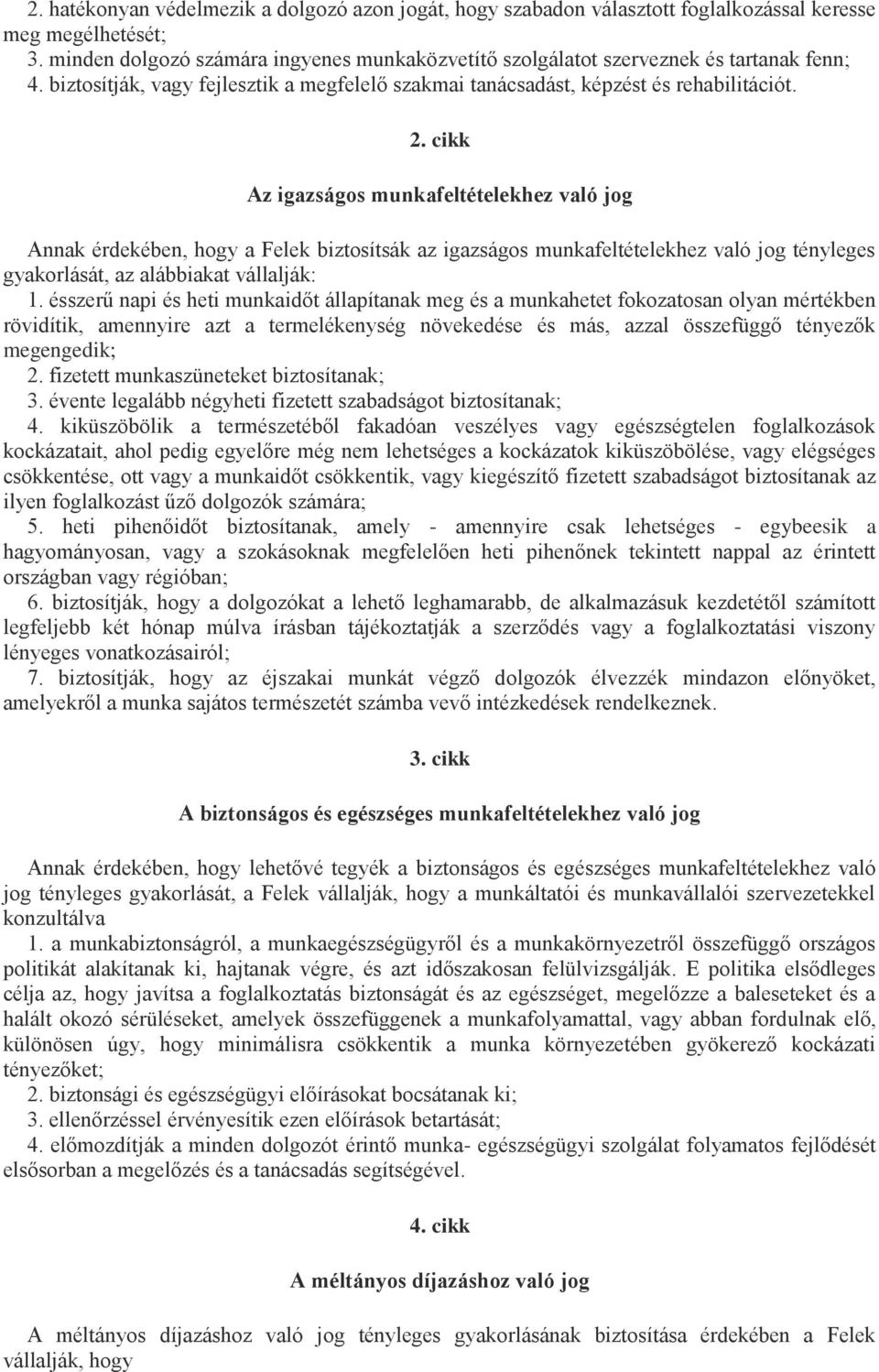 2. hatékonyan védelmezik a dolgozó azon jogát, hogy szabadon választott foglalkozással keresse meg megélhetését;
3. minden dolgozó számára ingyenes munkaközvetítő szolgálatot szerveznek és tartanak fenn;
4. biztosítják, vagy fejlesztik a megfelelő szakmai tanácsadást, képzést és rehabilitációt.

2. cikk

Az igazságos munkafeltételekhez való jog

Annak érdekében, hogy a Felek biztosítsák az igazságos munkafeltételekhez való jog tényleges gyakorlását, az alábbiakat vállalják:
1. ésszerű napi és heti munkaidőt állapítanak meg és a munkahetet fokozatosan olyan mértékben rövidítik, amennyire azt a termelékenység növekedése és más, azzal összefüggő tényezők megengedik;
2. fizetett munkaszüneteket biztosítanak;
3. évente legalább négyheti fizetett szabadságot biztosítanak;
4. kiküszöbölik a természetéből fakadóan veszélyes vagy egészségtelen foglalkozások kockázatait, ahol pedig egyelőre még nem lehetséges a kockázatok kiküszöbölése, vagy elégséges csökkentése, ott vagy a munkaidőt csökkentik, vagy kiegészítő fizetett szabadságot biztosítanak az ilyen foglalkozást űző dolgozók számára;
5. heti pihenőidőt biztosítanak, amely - amennyire csak lehetséges - egybeesik a hagyományosan, vagy a szokásoknak megfelelően heti pihenőnek tekintett nappal az érintett országban vagy régióban;
6. biztosítják, hogy a dolgozókat a lehető leghamarabb, de alkalmazásuk kezdetétől számított legfeljebb két hónap múlva írásban tájékoztatják a szerződés vagy a foglalkoztatási viszony lényeges vonatkozásairól;
7. biztosítják, hogy az éjszakai munkát végző dolgozók élvezzék mindazon előnyöket, amelyekről a munka sajátos természetét számba vevő intézkedések rendelkeznek.

3. cikk

A biztonságos és egészséges munkafeltételekhez való jog

Annak érdekében, hogy lehetővé tegyék a biztonságos és egészséges munkafeltételekhez való jog tényleges gyakorlását, a Felek vállalják, hogy a munkáltatói és munkavállalói szervezetekkel konzultálva
1. a munkabiztonságról, a munkaegészségügyről és a munkakörnyezetről összefüggő országos politikát alakítanak ki, hajtanak végre, és azt időszakosan felülvizsgálják. E politika elsődleges célja az, hogy javítsa a foglalkoztatás biztonságát és az egészséget, megelőzze a baleseteket és a halált okozó sérüléseket, amelyek összefüggenek a munkafolyamattal, vagy abban fordulnak elő, különösen úgy, hogy minimálisra csökkentik a munka környezetében gyökerező kockázati tényezőket;
2. biztonsági és egészségügyi előírásokat bocsátanak ki;
3. ellenőrzéssel érvényesítik ezen előírások betartását;
4. előmozdítják a minden dolgozót érintő munka- egészségügyi szolgálat folyamatos fejlődését elsősorban a megelőzés és a tanácsadás segítségével.

4. cikk

A méltányos díjazáshoz való jog

A méltányos díjazáshoz való jog tényleges gyakorlásának biztosítása érdekében a Felek vállalják, hogy